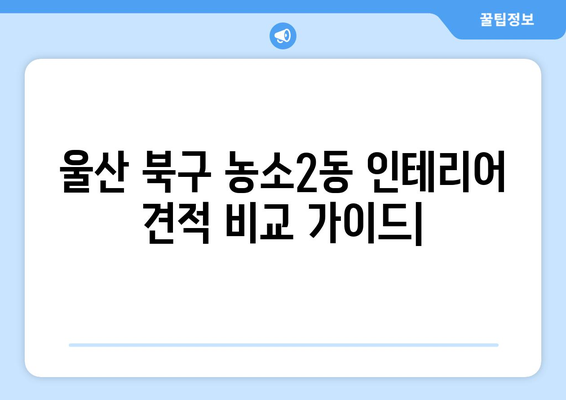 꿀팁정보

울산 북구 농소2동 인테리어 견적 비교 가이드|